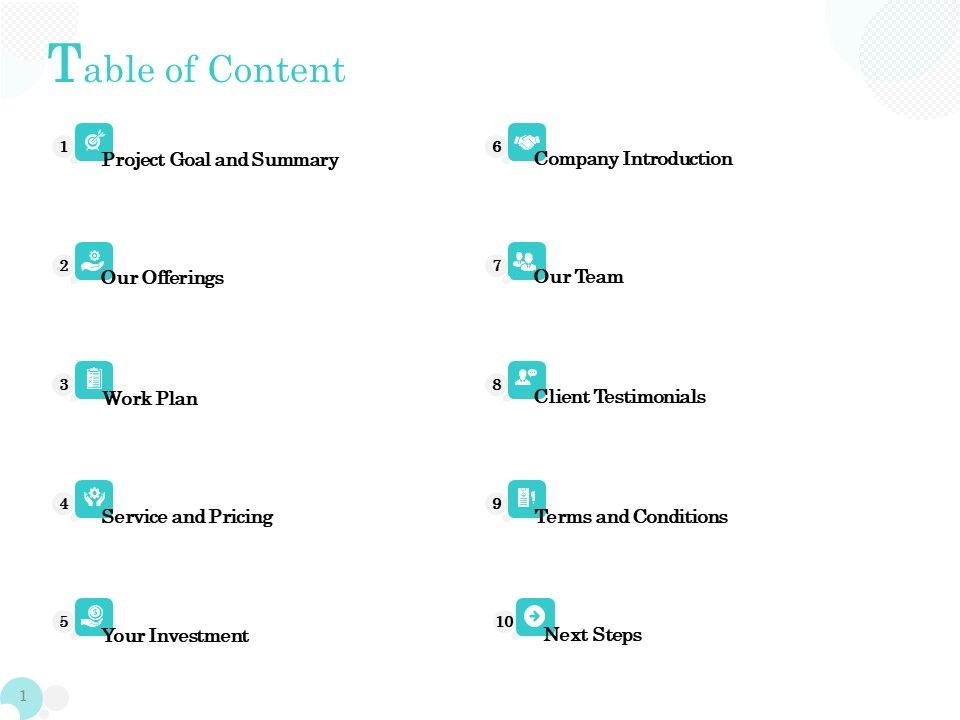 Table of Content

1 Project Goal and Summary

2 Our Offerings

3 Work Plan

4 Service and Pricing

5 Your Investment

6 Company Introduction

7 Our Team

8 Client Testimonials

9 Terms and Conditions

10 Next Steps

1